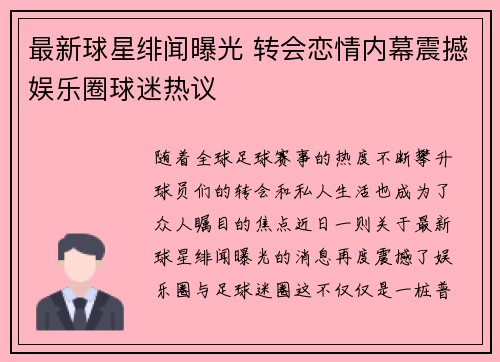 最新球星绯闻曝光 转会恋情内幕震撼娱乐圈球迷热议

随着全球足球赛事的热度不断攀升球员们的转会和私人生活也成为了众人瞩目的焦点近日一则关于最新球星绯闻曝光的消息再度震撼了娱乐圈与足球迷圈这不仅仅是一桩普